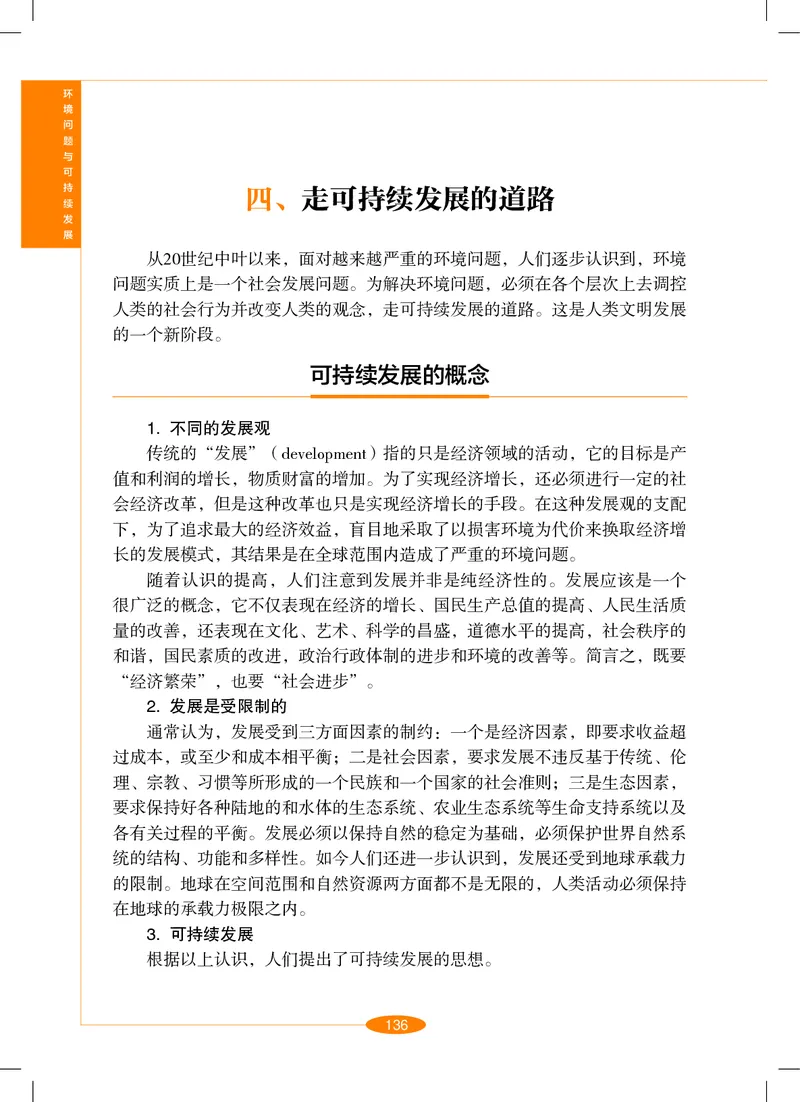 环境问题与可持续发展

四、走可持续发展的道路

从20世纪中叶以来，面对越来越严重的环境问题，人们逐步认识到，环境问题实质上是一个社会发展问题。为解决环境问题，必须在各个层次上去调控人类的社会行为并改变人类的观念，走可持续发展的道路。这是人类文明发展的一个新阶段。

可持续发展的概念

1. 不同的发展观

传统的“发展”（development）指的只是经济领域的活动，它的目标是产值和利润的增长，物质财富的增加。为了实现经济增长，还必须进行一定的社会经济改革，但是这种改革也只是实现经济增长的手段。在这种发展观的支配下，为了追求最大的经济效益，盲目地采取了以损害环境为代价来换取经济增长的发展模式，其结果是在全球范围内造成了严重的环境问题。

随着认识的提高，人们注意到发展并非是纯经济性的。发展应该是一个很广泛的概念，它不仅表现在经济的增长、国民生产总值的提高、人民生活质量的改善，还表现在文化、艺术、科学的昌盛，道德水平的提高，社会秩序的和谐，国民素质的改进，政治行政体制的进步和环境的改善等。简言之，既要“经济繁荣”，也要“社会进步”。

2. 发展是受限制的

通常认为，发展受到三方面因素的制约：一个是经济因素，即要求收益超过成本，或至少和成本相平衡；二是社会因素，要求发展不违反基于传统、伦理、宗教、习惯等所形成的一个民族和一个国家的社会准则；三是生态因素，要求保持好各种陆地的和水体的生态系统、农业生态系统等生命支持系统以及各有关过程的平衡。发展必须以保持自然的稳定为基础，必须保护世界自然系统的结构、功能和多样性。如今人们还进一步认识到，发展还受到地球承载力的限制。地球在空间范围和自然资源两方面都不是无限的，人类活动必须保持在地球的承载力极限之内。

3. 可持续发展

根据以上认识，人们提出了可持续发展的思想。

136